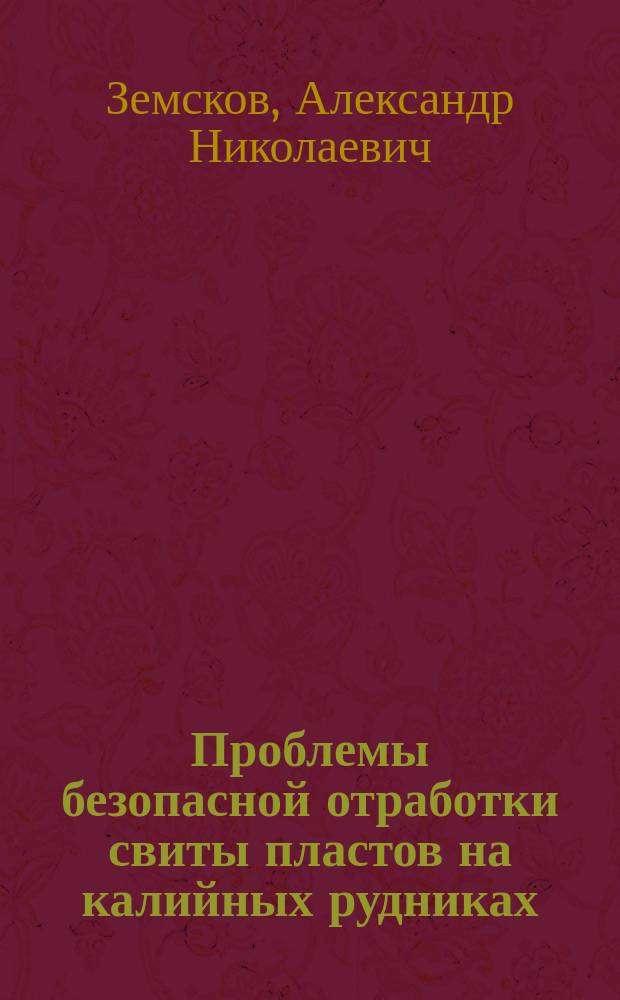 Земсков, Александр Николаевич

Проблемы безопасной отработки свиты пластов на калийных рудниках